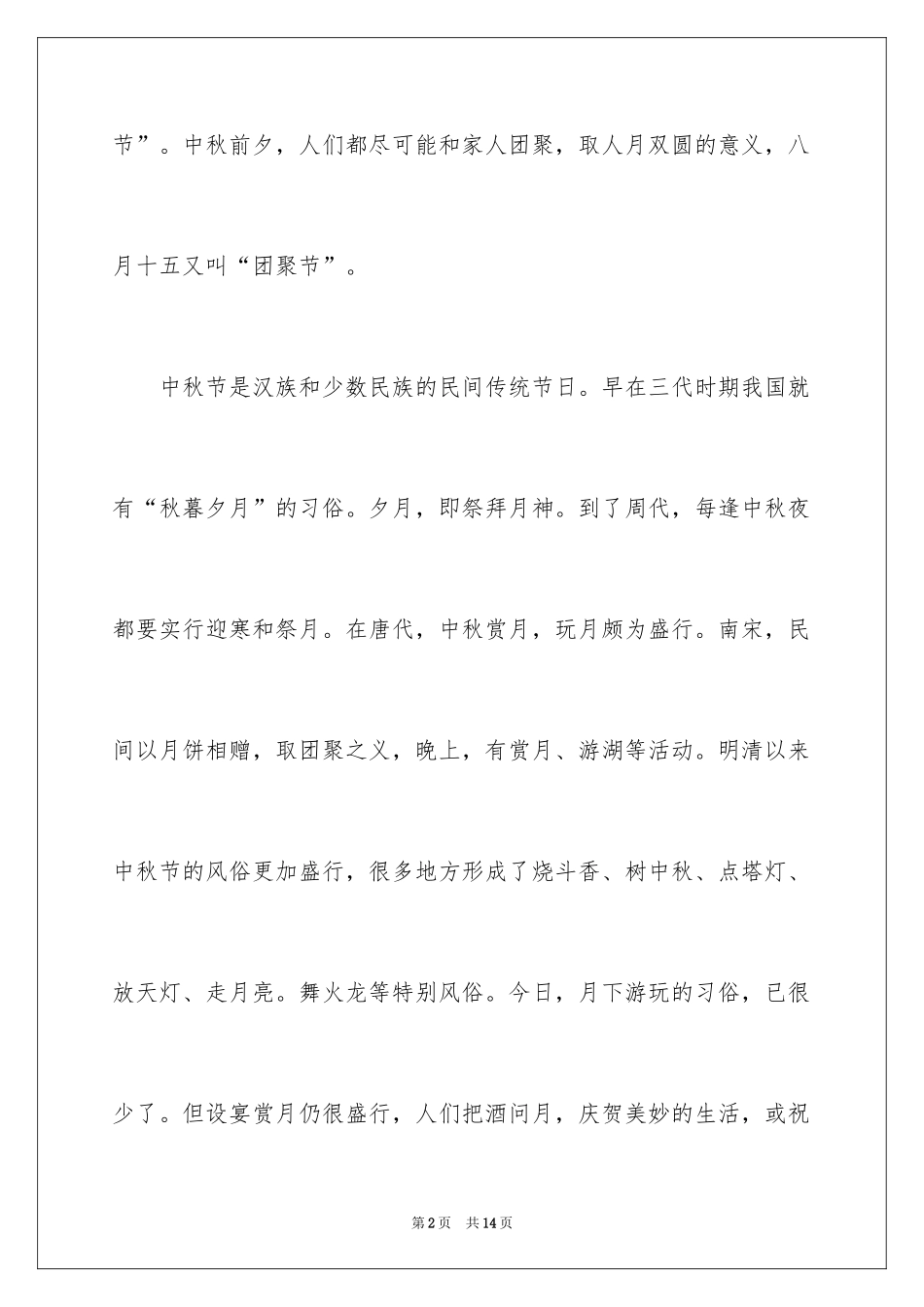 节”。中秋前夕，人们都尽可能和家人团聚，取人月双圆的意义，八月十五又叫“团聚节”。

中秋节是汉族和少数民族的民间传统节日。早在三代时期我国就有“秋暮夕月”的习俗。夕月，即祭拜月神。到了周代，每逢中秋夜都要实行迎寒和祭月。在唐代，中秋赏月，玩月颇为盛行。南宋，民间以月饼相赠，取团聚之义，晚上，有赏月、游湖等活动。明清以来中秋节的风俗更加盛行，很多地方形成了烧斗香、树中秋、点塔灯、放天灯、走月亮。舞火龙等特别风俗。今日，月下游玩的习俗，已很少了。但设宴赏月仍很盛行，人们把酒问月，庆贺美妙的生活，或祝

第2页　共14页